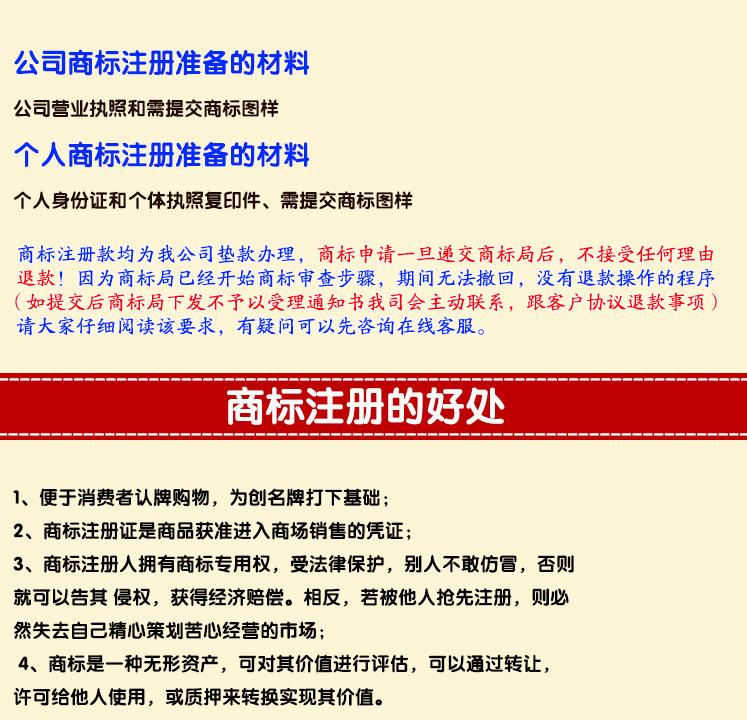 公司商标注册准备的材料

公司营业执照和需提交商标图样

个人商标注册准备的材料

个人身份证和个体执照复印件、需提交商标图样

商标注册款均为我公司垫款办理，商标申请一旦递交商标局后，不接受任何理由退款！因为商标局已经开始商标审查步骤，期间无法撤回，没有退款操作的程序（如提交后商标局下发不予以受理通知书我司会主动联系，跟客户协议退款事项）请大家仔细阅读该要求，有疑问可以先咨询在线客服。

商标注册的好处

1、便于消费者认牌购物，为创名牌打下基础；

2、商标注册证是商品获准进入商场销售的凭证；

3、商标注册人拥有商标专用权，受法律保护，别人不敢仿冒，否则就可以告其 侵权，获得经济赔偿。相反，若被他人抢先注册，则必然失去自己精心策划苦心经营的市场；

4、商标是一种无形资产，可对其价值进行评估，可以通过转让，许可给他人使用，或质押来转换实现其价值。